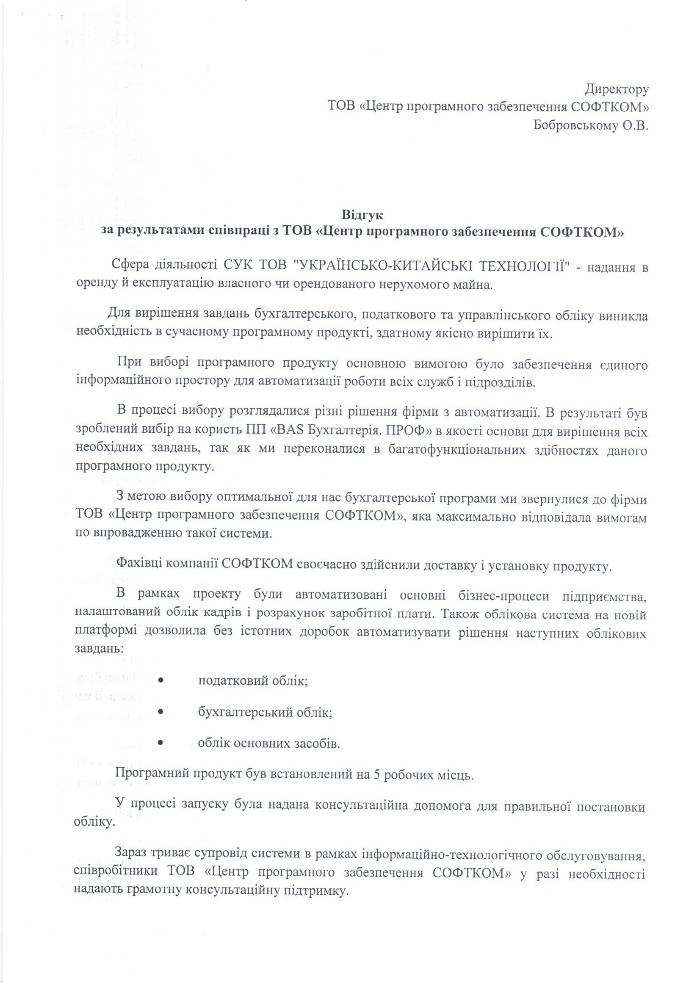 Директору
ТОВ «Центр програмного забезпечення СОФТКОМ»
Бобровському О.В.

Відгук
за результатами співпраці з ТОВ «Центр програмного забезпечення СОФТКОМ»

Сфера діяльності СУК ТОВ "УКРАЇНСЬКО-КИТАЙСЬКІ ТЕХНОЛОГІЇ" - надання в оренду й експлуатацію власного чи орендованого нерухомого майна.

Для вирішення завдань бухгалтерського, податкового та управлінського обліку виникла необхідність в сучасному програмному продукті, здатному якісно вирішити їх.

При виборі програмного продукту основною вимогою було забезпечення єдиного інформаційного простору для автоматизації роботи всіх служб і підрозділів.

В процесі вибору розглядалися різні рішення фірми з автоматизації. В результаті був зроблений вибір на користь ПП «BAS Бухгалтерія. ПРОФ» в якості основи для вирішення всіх необхідних завдань, так як ми переконалися в багатофункціональних здібностях даного програмного продукту.

З метою вибору оптимальної для нас бухгалтерської програми ми звернулися до фірми ТОВ «Центр програмного забезпечення СОФТКОМ», яка максимально відповідала вимогам по впровадженню такої системи.

Фахівці компанії СОФТКОМ своєчасно здійснили доставку і установку продукту.

В рамках проекту були автоматизовані основні бізнес-процеси підприємства, налаштований облік кадрів і розрахунок заробітної плати. Також облікова система на новій платформі дозволила без істотних доробок автоматизувати рішення наступних облікових завдань:

• податковий облік;
• бухгалтерський облік;
• облік основних засобів.

Програмний продукт був встановлений на 5 робочих місць.

У процесі запуску була надана консультаційна допомога для правильної постановки обліку.

Зараз триває супровід системи в рамках інформаційно-технологічного обслуговування, співробітники ТОВ «Центр програмного забезпечення СОФТКОМ» у разі необхідності надають грамотну консультаційну підтримку.